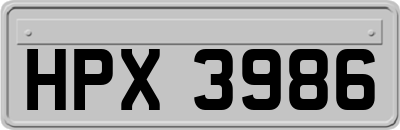 HPX 3986